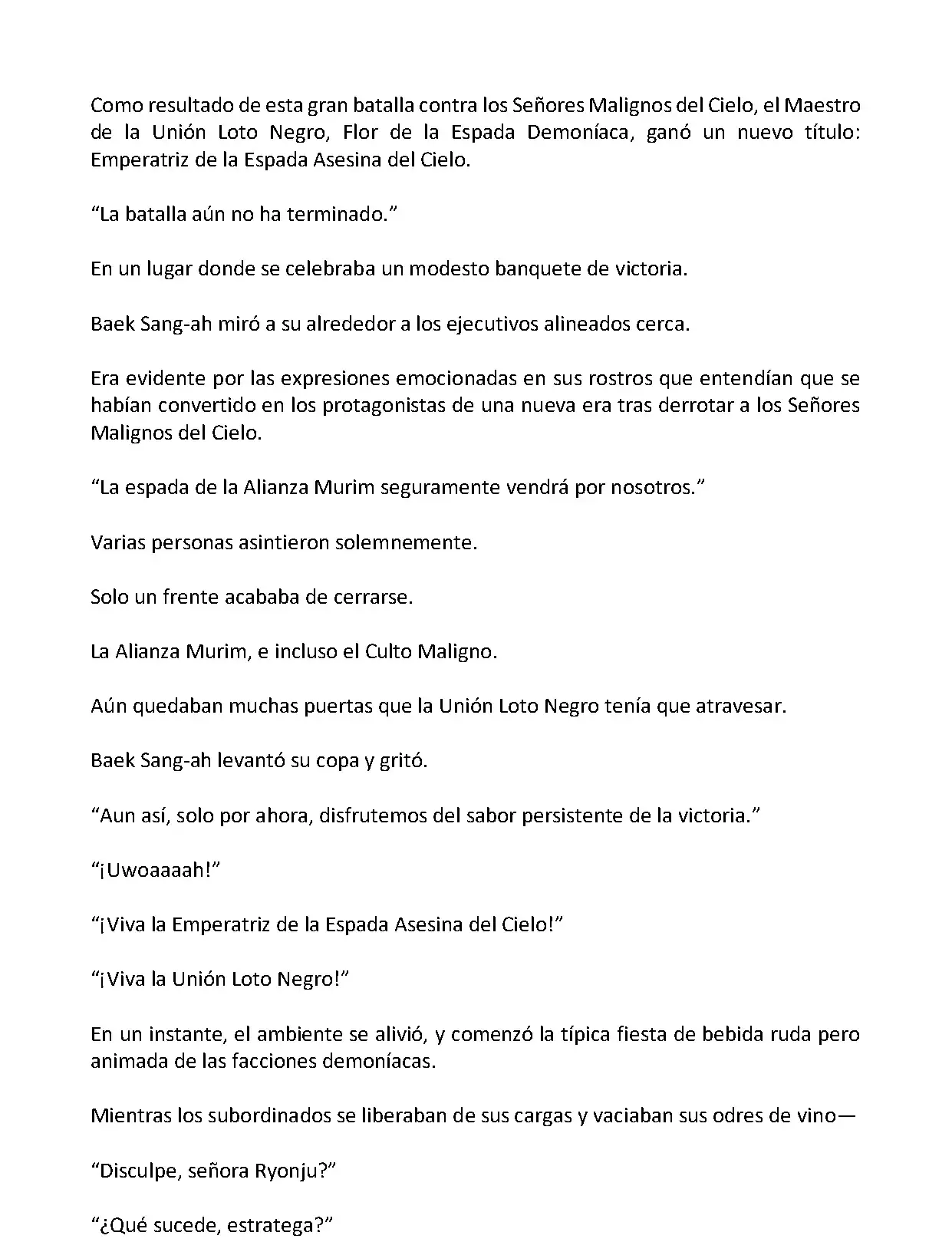 Como resultado de esta gran batalla contra los Señores Malignos del Cielo, el Maestro de la Unión Loto Negro, Flor de la Espada Demoníaca, ganó un nuevo título: Emperatriz de la Espada Asesina del Cielo.

“La batalla aún no ha terminado.”

En un lugar donde se celebraba un modesto banquete de victoria.

Baek Sang-ah miró a su alrededor a los ejecutivos alineados cerca.

Era evidente por las expresiones emocionadas en sus rostros que entendían que se habían convertido en los protagonistas de una nueva era tras derrotar a los Señores Malignos del Cielo.

“La espada de la Alianza Murim seguramente vendrá por nosotros.”

Varias personas asintieron solemnemente.

Solo un frente acababa de cerrarse.

La Alianza Murim, e incluso el Culto Maligno.

Aún quedaban muchas puertas que la Unión Loto Negro tenía que atravesar.

Baek Sang-ah levantó su copa y gritó.

“Aun así, solo por ahora, disfrutemos del sabor persistente de la victoria.”

“¡Uwoaaaah!”

“¡Viva la Emperatriz de la Espada Asesina del Cielo!”

“¡Viva la Unión Loto Negro!”

En un instante, el ambiente se alivió, y comenzó la típica fiesta de bebida ruda pero animada de las facciones demoníacas.

Mientras los subordinados se liberaban de sus cargas y vaciaban sus odres de vino—

“Disculpe, señora Ryonju?”

“¿Qué sucede, estratega?”